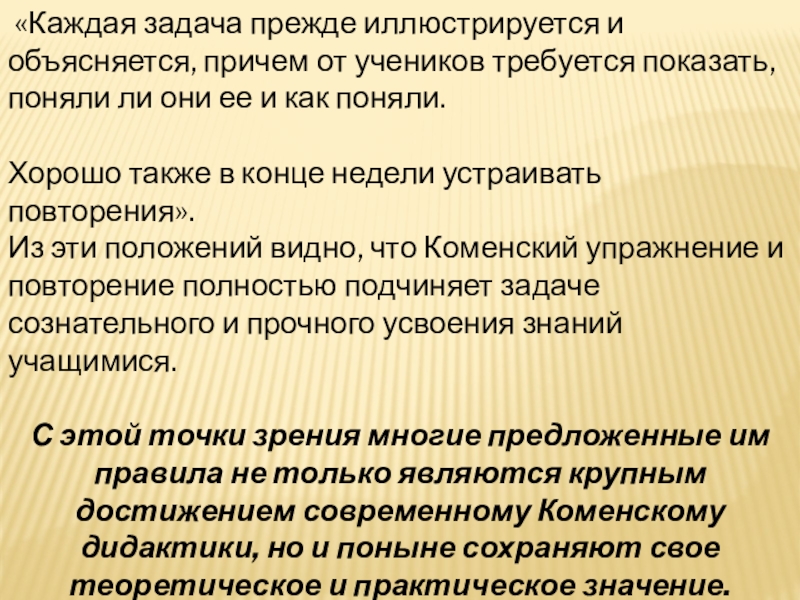 «Каждая задача прежде иллюстрируется и объясняется, причем от учеников требуется показать, поняли ли они ее и как поняли.

Хорошо также в конце недели устраивать повторения».
Из эти положений видно, что Коменский упражнение и повторение полностью подчиняет задаче сознательного и прочного усвоения знаний учащимися.

С этой точки зрения многие предложенные им правила не только являются крупным достижением современному Коменскому дидактики, но и поныне сохраняют свое теоретическое и практическое значение.